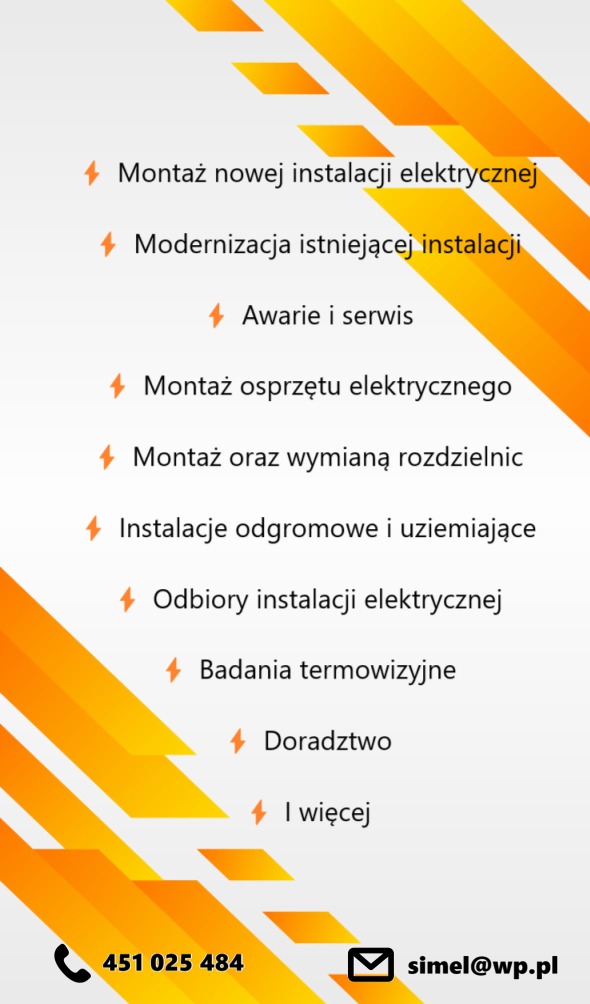 Montaż nowej instalacji elektrycznej

Modernizacja istniejącej instalacji

Awarie i serwis

Montaż osprzętu elektrycznego

Montaż oraz wymianą rozdzielnic

Instalacje odgromowe i uziemiające

Odbiory instalacji elektrycznej

Badania termowizyjne

Doradztwo

I więcej

451 025 484

simel@wp.pl